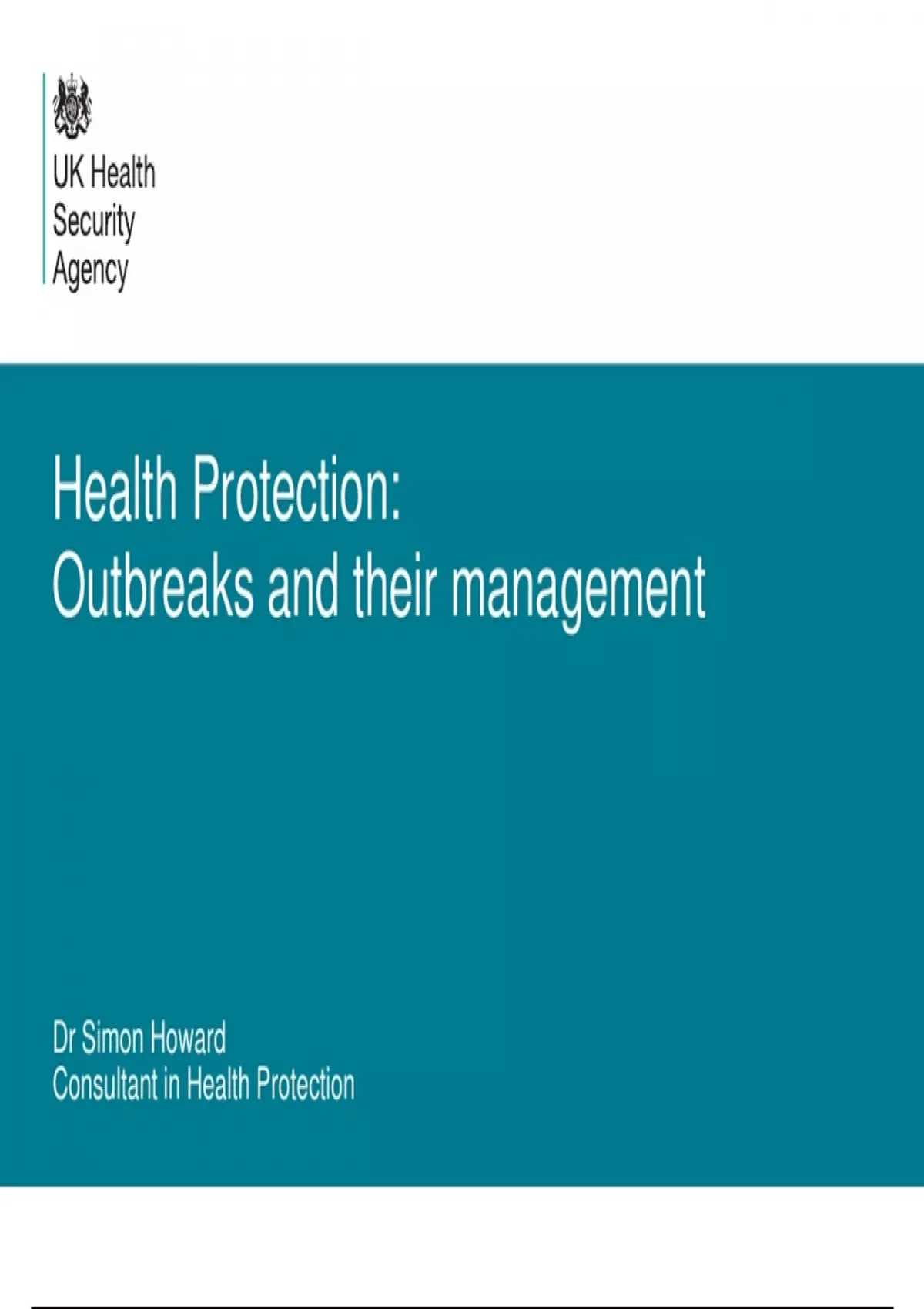 UK Health
Security
Agency

Health Protection:
Outbreaks and their management

Dr Simon Howard
Consultant in Health Protection